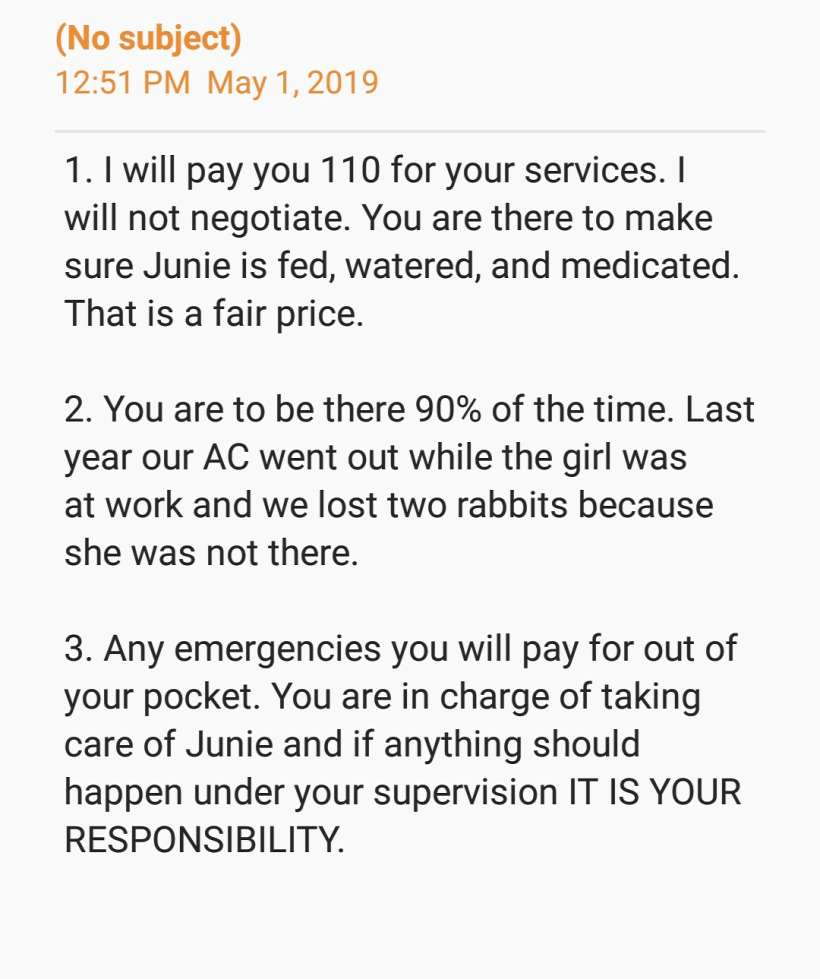 (No subject)
12:51 PM May 1, 2019

1. I will pay you 110 for your services. I will not negotiate. You are there to make sure Junie is fed, watered, and medicated. That is a fair price.

2. You are to be there 90% of the time. Last year our AC went out while the girl was at work and we lost two rabbits because she was not there.

3. Any emergencies you will pay for out of your pocket. You are in charge of taking care of Junie and if anything should happen under your supervision IT IS YOUR RESPONSIBILITY.